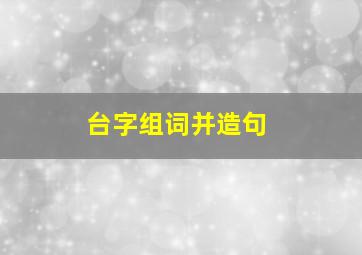 台字组词并造句